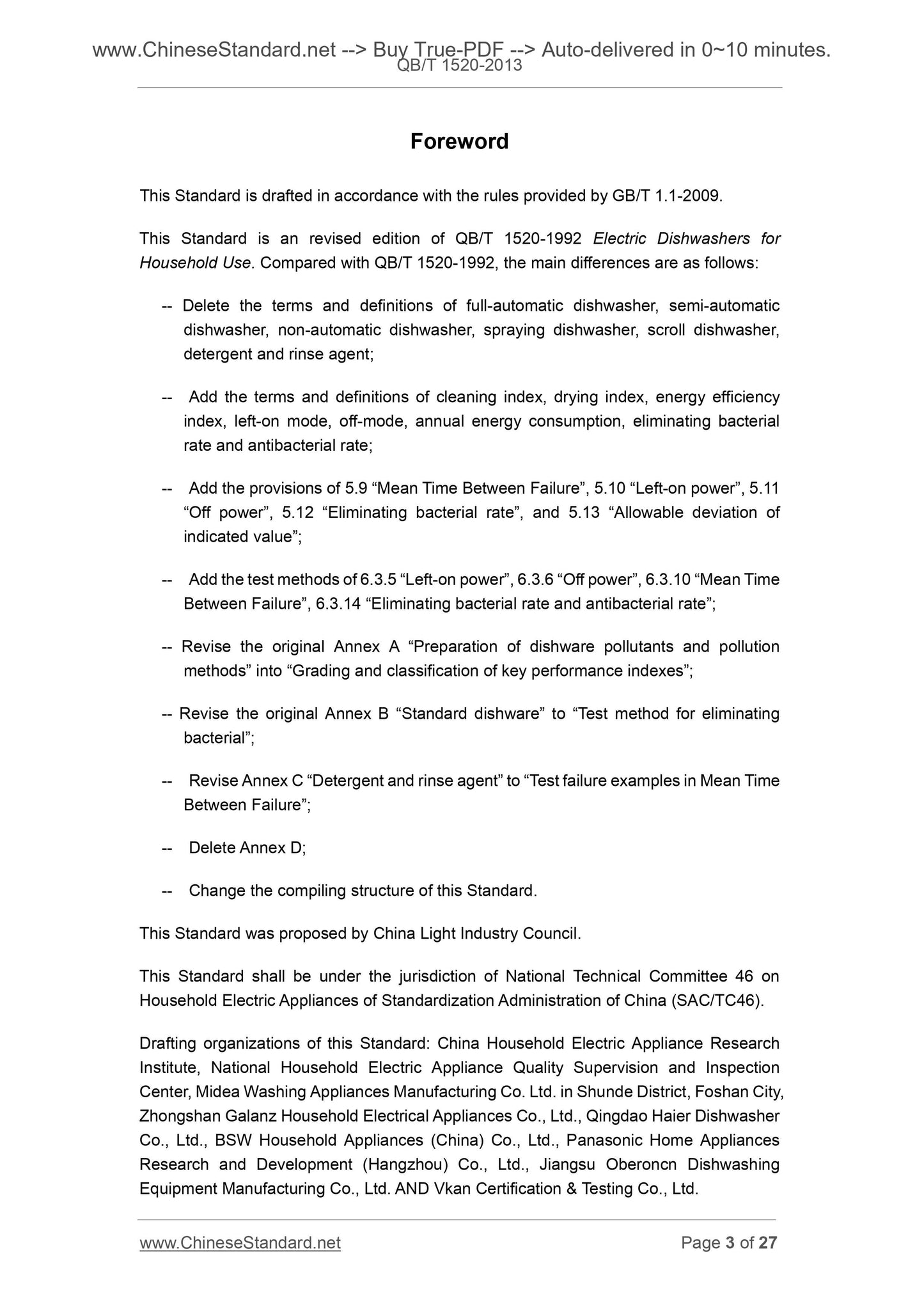 www.ChineseStandard.net --> Buy True-PDF --> Auto-delivered in 0~10 minutes.
QB/T 1520-2013

Foreword

This Standard is drafted in accordance with the rules provided by GB/T 1.1-2009.

This Standard is an revised edition of QB/T 1520-1992 Electric Dishwashers for Household Use. Compared with QB/T 1520-1992, the main differences are as follows:

-- Delete the terms and definitions of full-automatic dishwasher, semi-automatic dishwasher, non-automatic dishwasher, spraying dishwasher, scroll dishwasher, detergent and rinse agent;

-- Add the terms and definitions of cleaning index, drying index, energy efficiency index, left-on mode, off-mode, annual energy consumption, eliminating bacterial rate and antibacterial rate;

-- Add the provisions of 5.9 “Mean Time Between Failure”, 5.10 “Left-on power”, 5.11 “Off power”, 5.12 “Eliminating bacterial rate”, and 5.13 “Allowable deviation of indicated value”;

-- Add the test methods of 6.3.5 “Left-on power”, 6.3.6 “Off power”, 6.3.10 “Mean Time Between Failure”, 6.3.14 “Eliminating bacterial rate and antibacterial rate”;

-- Revise the original Annex A “Preparation of dishware pollutants and pollution methods” into “Grading and classification of key performance indexes”;

-- Revise the original Annex B “Standard dishware” to “Test method for eliminating bacterial”;

-- Revise Annex C “Detergent and rinse agent” to “Test failure examples in Mean Time Between Failure”;

-- Delete Annex D;

-- Change the compiling structure of this Standard.

This Standard was proposed by China Light Industry Council.

This Standard shall be under the jurisdiction of National Technical Committee 46 on Household Electric Appliances of Standardization Administration of China (SAC/TC46).

Drafting organizations of this Standard: China Household Electric Appliance Research Institute, National Household Electric Appliance Quality Supervision and Inspection Center, Midea Washing Appliances Manufacturing Co. Ltd. in Shunde District, Foshan City, Zhongshan Galanz Household Electrical Appliances Co., Ltd., Qingdao Haier Dishwasher Co., Ltd., BSW Household Appliances (China) Co., Ltd., Panasonic Home Appliances Research and Development (Hangzhou) Co., Ltd., Jiangsu Oberoncn Dishwashing Equipment Manufacturing Co., Ltd. AND Vkan Certification & Testing Co., Ltd.

www.ChineseStandard.net
Page 3 of 27